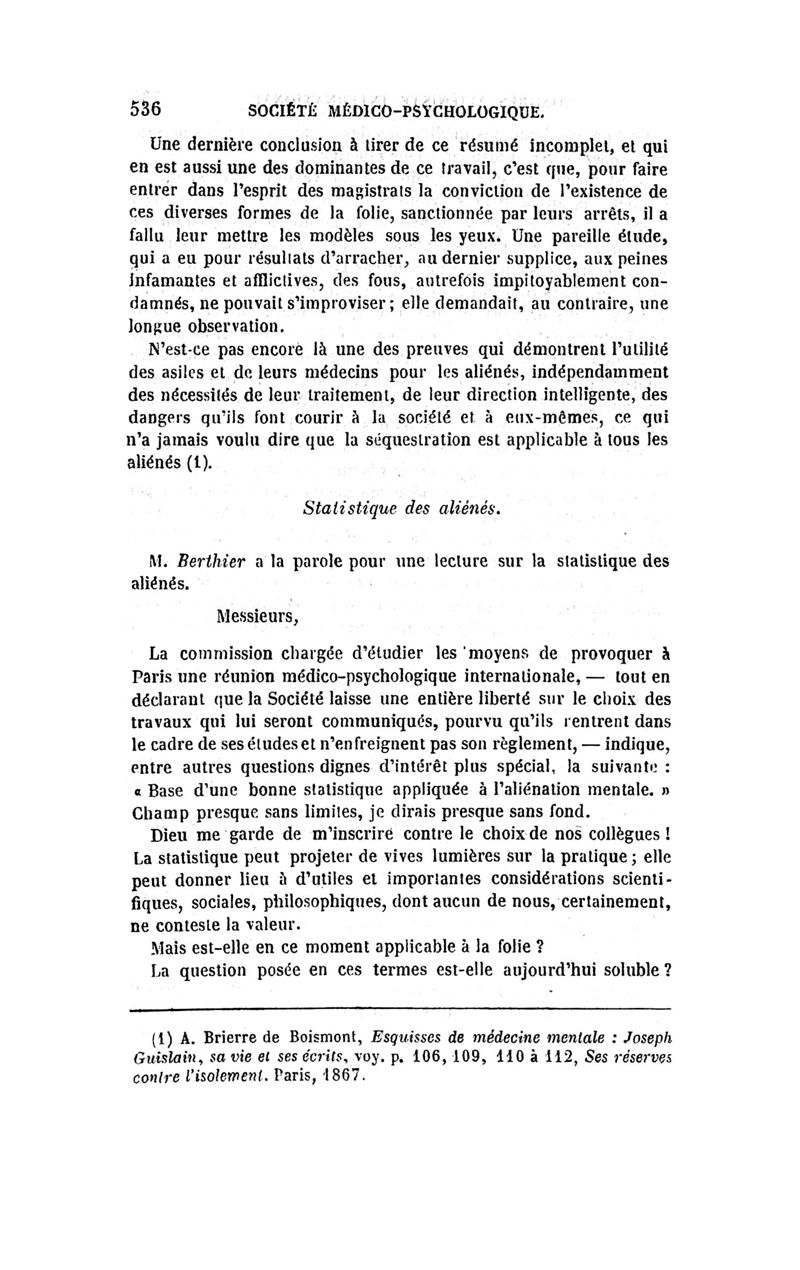 536 SOCIÉTÉ MÉDICO-PSYCHOLOGIQUE.

Une dernière conclusion à tirer de ce résumé incomplet, et qui en est aussi une des dominantes de ce travail, c'est que, pour faire entrer dans l'esprit des magistrats la conviction de l'existence de ces diverses formes de la folie, sanctionnée par leurs arrêts, il a fallu leur mettre les modèles sous les yeux. Une pareille étude, qui a eu pour résultats d'arracher, au dernier supplice, aux peines infamantes et afflictives, des fous, autrefois impitoyablement condamnés, ne pouvait s'improviser ; elle demandait, au contraire, une longue observation.

N'est-ce pas encore là une des preuves qui démontrent l'utilité des asiles et de leurs médecins pour les aliénés, indépendamment des nécessités de leur traitement, de leur direction intelligente, des dangers qu'ils font courir à la société et à eux-mêmes, ce qui n'a jamais voulu dire que la séquestration est applicable à tous les aliénés (1).

Statistique des aliénés.

M. Berthier a la parole pour une lecture sur la statistique des aliénés.

Messieurs,

La commission chargée d'étudier les moyens de provoquer à Paris une réunion médico-psychologique internationale, — tout en déclarant que la Société laisse une entière liberté sur le choix des travaux qui lui seront communiqués, pourvu qu'ils rentrent dans le cadre de ses études et n'enfreignent pas son règlement, — indique, entre autres questions dignes d'intérêt plus spécial, la suivante : « Base d'une bonne statistique appliquée à l'aliénation mentale. » Champ presque sans limites, je dirais presque sans fond.

Dieu me garde de m'inscrire contre le choix de nos collègues ! La statistique peut projeter de vives lumières sur la pratique ; elle peut donner lieu à d'utiles et importantes considérations scientifiques, sociales, philosophiques, dont aucun de nous, certainement, ne conteste la valeur.

Mais est-elle en ce moment applicable à la folie ?

La question posée en ces termes est-elle aujourd'hui soluble ?

(1) A. Brierre de Boismont, Esquisses de médecine mentale : Joseph Guislain, sa vie et ses écrits, voy. p. 106, 109, 110 à 112, Ses réserves contre l'isolement. Paris, 1867.